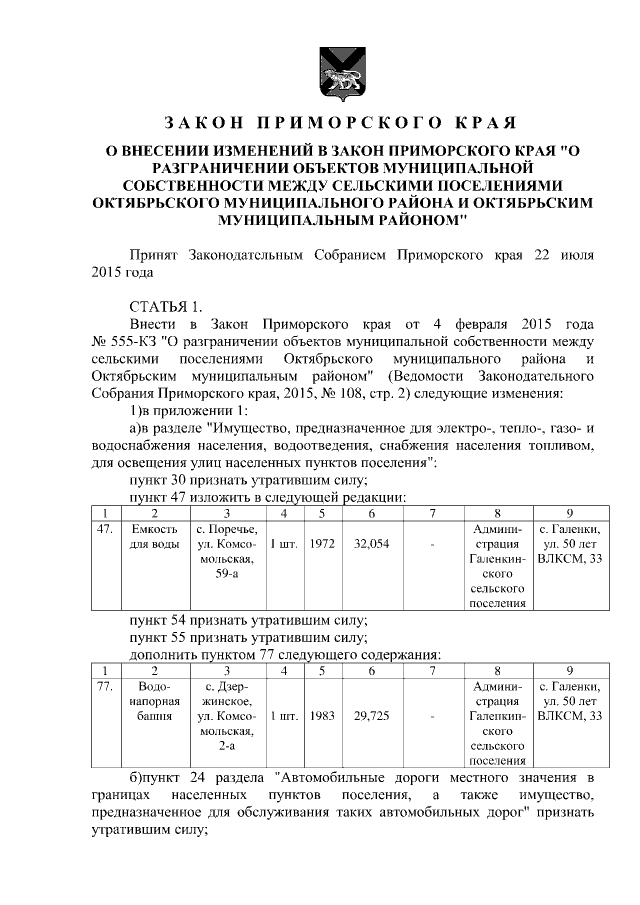 ЗАКОН ПРИМОРСКОГО КРАЯ

О ВНЕСЕНИИ ИЗМЕНЕНИЙ В ЗАКОН ПРИМОРСКОГО КРАЯ "О РАЗГРАНИЧЕНИИ ОБЪЕКТОВ МУНИЦИПАЛЬНОЙ СОБСТВЕННОСТИ МЕЖДУ СЕЛЬСКИМИ ПОСЕЛЕНИЯМИ ОКТЯБРЬСКОГО МУНИЦИПАЛЬНОГО РАЙОНА И ОКТЯБРЬСКИМ МУНИЦИПАЛЬНЫМ РАЙОНОМ"

Принят Законодательным Собранием Приморского края 22 июля 2015 года

СТАТЬЯ 1.

Внести в Закон Приморского края от 4 февраля 2015 года № 555-КЗ "О разграничении объектов муниципальной собственности между сельскими поселениями Октябрьского муниципального района и Октябрьским муниципальным районом" (Ведомости Законодательного Собрания Приморского края, 2015, № 108, стр. 2) следующие изменения:

1)в приложении 1:

а)в разделе "Имущество, предназначенное для электро-, тепло-, газо- и водоснабжения населения, водоотведения, снабжения населения топливом, для освещения улиц населенных пунктов поселения":

пункт 30 признать утратившим силу;

пункт 47 изложить в следующей редакции:

| 1 | 2 | 3 | 4 | 5 | 6 | 7 | 8 | 9 |
|---|---|---|---|---|---|---|---|---|
| 47. | Емкость для воды | с. Поречье, ул. Комсомольская, 59-а | 1 шт. | 1972 | 32,054 | - | Администрация Галенкинского сельского поселения | с. Галенки, ул. 50 лет ВЛКСМ, 33 |

пункт 54 признать утратившим силу;

пункт 55 признать утратившим силу;

дополнить пунктом 77 следующего содержания:

| 1 | 2 | 3 | 4 | 5 | 6 | 7 | 8 | 9 |
|---|---|---|---|---|---|---|---|---|
| 77. | Водонапорная башня | с. Дзержинское, ул. Комсомольская, 2-а | 1 шт. | 1983 | 29,725 | - | Администрация Галенкинского сельского поселения | с. Галенки, ул. 50 лет ВЛКСМ, 33 |

б)пункт 24 раздела "Автомобильные дороги местного значения в границах населенных пунктов поселения, а также имущество, предназначенное для обслуживания таких автомобильных дорог" признать утратившим силу;